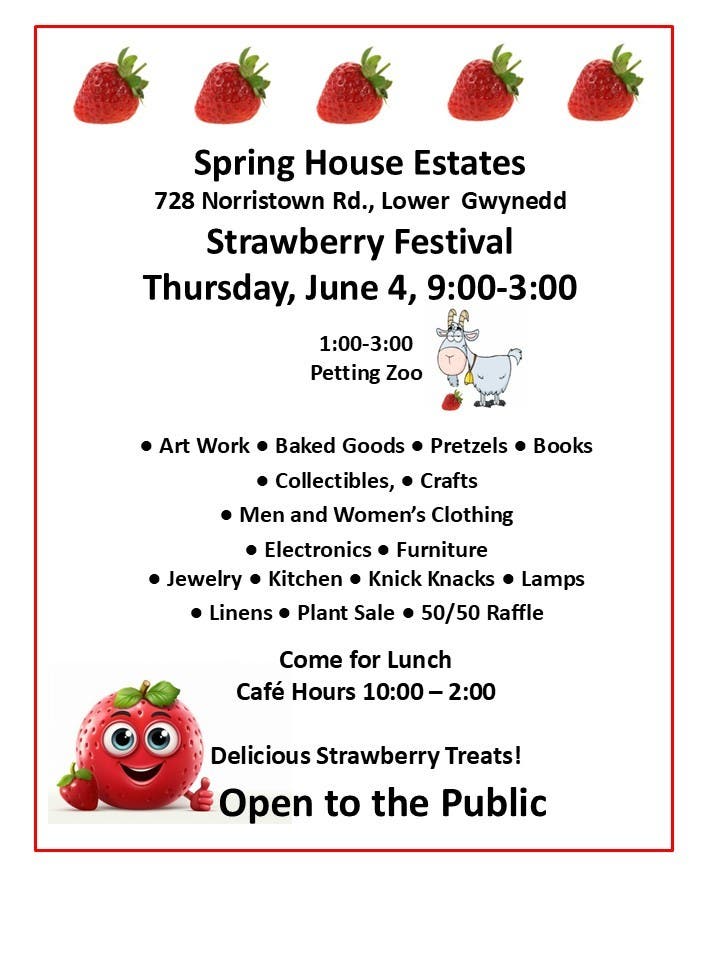 Spring House Estates
728 Norristown Rd., Lower Gwynedd
Strawberry Festival
Thursday, June 4, 9:00-3:00

1:00-3:00
Petting Zoo

● Art Work ● Baked Goods ● Pretzels ● Books
● Collectibles, ● Crafts
● Men and Women's Clothing
● Electronics ● Furniture
● Jewelry ● Kitchen ● Knick Knacks ● Lamps
● Linens ● Plant Sale ● 50/50 Raffle

Come for Lunch
Café Hours 10:00 – 2:00

Delicious Strawberry Treats!
Open to the Public